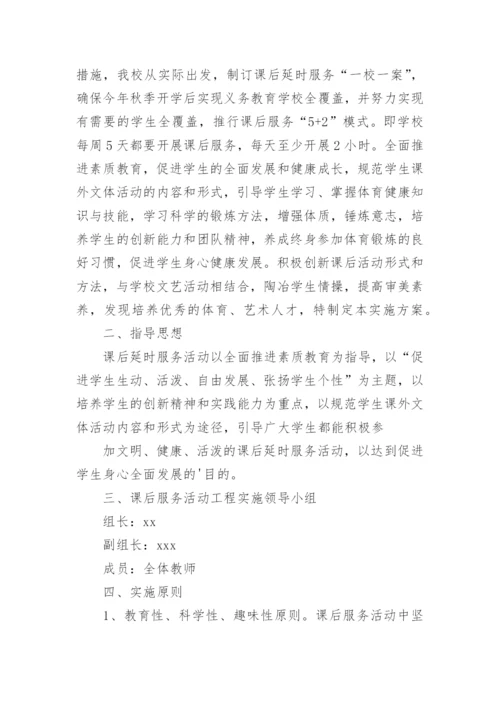 措施，我校从实际出发，制订课后延时服务“一校一案”，确保今年秋季开学后实现义务教育学校全覆盖，并努力实现有需要的学生全覆盖，推行课后服务“5+2”模式。即学校每周5天都要开展课后服务，每天至少开展2小时。全面推进素质教育，促进学生的全面发展和健康成长，规范学生课外文体活动的内容和形式，引导学生学习、掌握体育健康知识与技能，学习科学的锻炼方法，增强体质，锤炼意志，培养学生的创新能力和团队精神，养成终身参加体育锻炼的良好习惯，促进学生身心健康发展。积极创新课后活动形式和方法，与学校文艺活动相结合，陶冶学生情操，提高审美素养，发现培养优秀的体育、艺术人才，特制定本实施方案。

二、指导思想

课后延时服务活动以全面推进素质教育为指导，以“促进学生生动、活泼、自由发展、张扬学生个性”为主题，以培养学生的创新精神和实践能力为重点，以规范学生课外文体活动内容和形式为途径，引导广大学生都能积极参

加文明、健康、活泼的课后延时服务活动，以达到促进学生身心全面发展的'目的。

三、课后服务活动工程实施领导小组

组长：xx

副组长：xxx

成员：全体教师

四、实施原则

1、教育性、科学性、趣味性原则。课后服务活动中坚